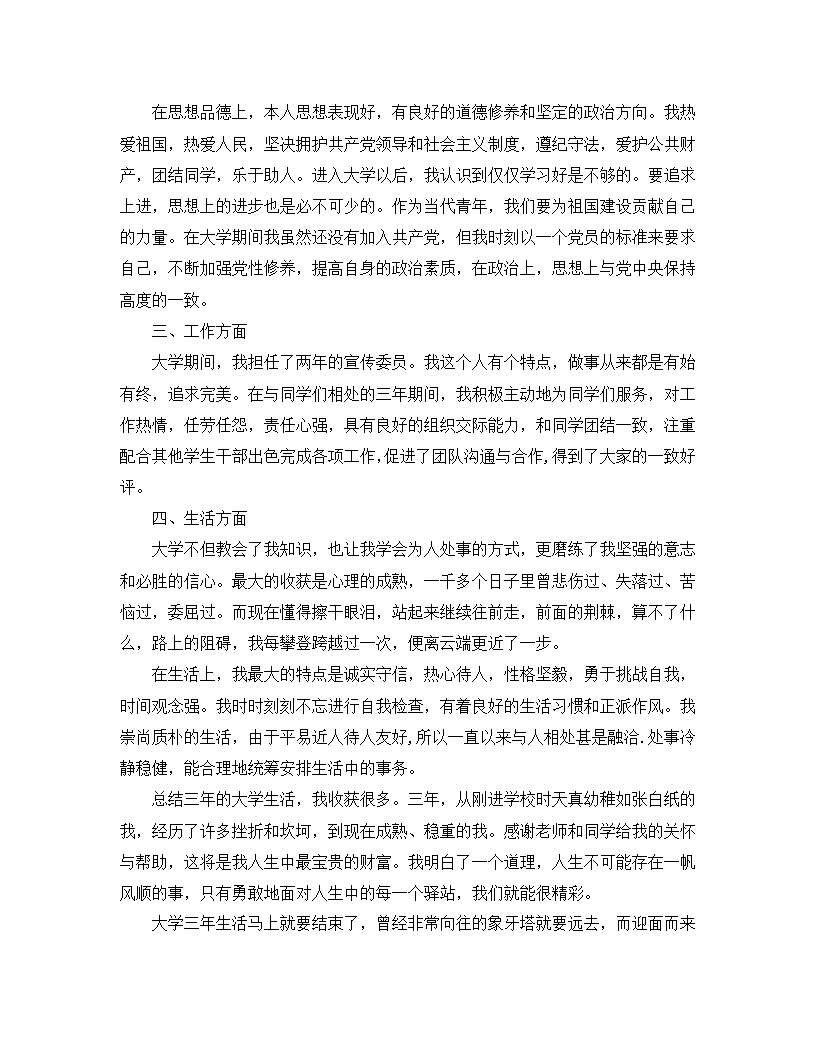 在思想品德上，本人思想表现好，有良好的道德修养和坚定的政治方向。我热爱祖国，热爱人民，坚决拥护共产党领导和社会主义制度，遵纪守法，爱护公共财产，团结同学，乐于助人。进入大学以后，我认识到仅仅学习好是不够的。要追求上进，思想上的进步也是必不可少的。作为当代青年，我们要为祖国建设贡献自己的力量。在大学期间我虽然还没有加入共产党，但我时刻以一个党员的标准来要求自己，不断加强党性修养，提高自身的政治素质，在政治上，思想上与党中央保持高度的一致。

三、工作方面

大学期间，我担任了两年的宣传委员。我这个人有个特点，做事从来都是有始有终，追求完美。在与同学们相处的三年期间，我积极主动地为同学们服务，对工作热情，任劳任怨，责任心强，具有良好的组织交际能力，和同学团结一致，注重配合其他学生干部出色完成各项工作，促进了团队沟通与合作，得到了大家的一致好评。

四、生活方面

大学不但教会了我知识，也让我学会为人处事的方式，更磨练了我坚强的意志和必胜的信心。最大的收获是心理的成熟，一千多个日子里曾悲伤过、失落过、苦恼过，委屈过。而现在懂得擦干眼泪，站起来继续往前走，前面的荆棘，算不了什么，路上的阻碍，我每攀登跨越过一次，便离云端更近了一步。

在生活上，我最大的特点是诚实守信，热心待人，性格坚毅，勇于挑战自我，时间观念强。我时时刻刻不忘进行自我检查，有着良好的生活习惯和正派作风。我崇尚质朴的生活，由于平易近人待人友好，所以一直以来与人相处甚是融洽.处事冷静稳健，能合理地统筹安排生活中的事务。

总结三年的大学生活，我收获很多。三年，从刚进学校时天真幼稚如张白纸的我，经历了许多挫折和坎坷，到现在成熟、稳重的我。感谢老师和同学给我的关怀与帮助，这将是我人生中最宝贵的财富。我明白了一个道理，人生不可能存在一帆风顺的事，只有勇敢地面对人生中的每一个驿站，我们就能很精彩。

大学三年生活马上就要结束了，曾经非常向往的象牙塔就要远去，而迎面而来